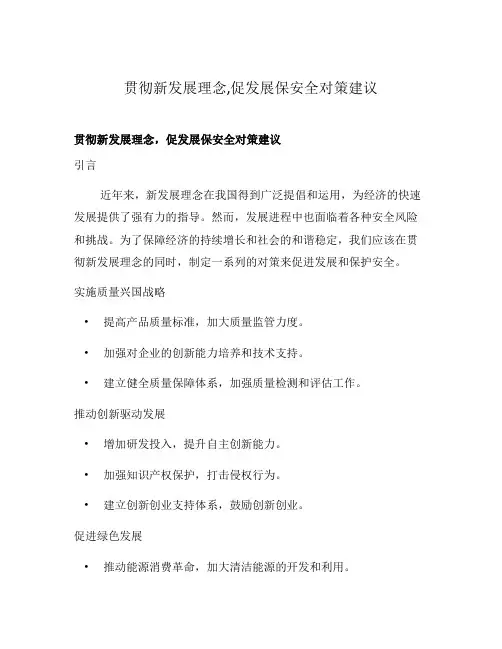 贯彻新发展理念,促发展保安全对策建议

贯彻新发展理念，促发展保安全对策建议

引言

近年来，新发展理念在我国得到广泛提倡和运用，为经济的快速发展提供了强有力的指导。然而，发展进程中也面临着各种安全风险和挑战。为了保障经济的持续增长和社会的和谐稳定，我们应该在贯彻新发展理念的同时，制定一系列的对策来促进发展和保护安全。

实施质量兴国战略

• 提高产品质量标准，加大质量监管力度。

• 加强对企业的创新能力培养和技术支持。

• 建立健全质量保障体系，加强质量检测和评估工作。

推动创新驱动发展

• 增加研发投入，提升自主创新能力。

• 加强知识产权保护，打击侵权行为。

• 建立创新创业支持体系，鼓励创新创业。

促进绿色发展

• 推动能源消费革命，加大清洁能源的开发和利用。